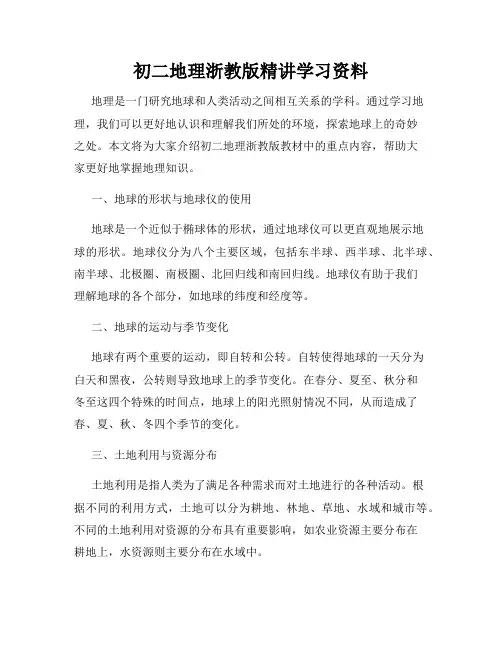 初二地理浙教版精讲学习资料

地理是一门研究地球和人类活动之间相互关系的学科。通过学习地理，我们可以更好地认识和理解我们所处的环境，探索地球上的奇妙之处。本文将为大家介绍初二地理浙教版教材中的重点内容，帮助大家更好地掌握地理知识。

一、地球的形状与地球仪的使用

地球是一个近似于椭球体的形状，通过地球仪可以更直观地展示地球的形状。地球仪分为八个主要区域，包括东半球、西半球、北半球、南半球、北极圈、南极圈、北回归线和南回归线。地球仪有助于我们理解地球的各个部分，如地球的纬度和经度等。

二、地球的运动与季节变化

地球有两个重要的运动，即自转和公转。自转使得地球的一天分为白天和黑夜，公转则导致地球上的季节变化。在春分、夏至、秋分和冬至这四个特殊的时间点，地球上的阳光照射情况不同，从而造成了春、夏、秋、冬四个季节的变化。

三、土地利用与资源分布

土地利用是指人类为了满足各种需求而对土地进行的各种活动。根据不同的利用方式，土地可以分为耕地、林地、草地、水域和城市等。不同的土地利用对资源的分布具有重要影响，如农业资源主要分布在耕地上，水资源则主要分布在水域中。